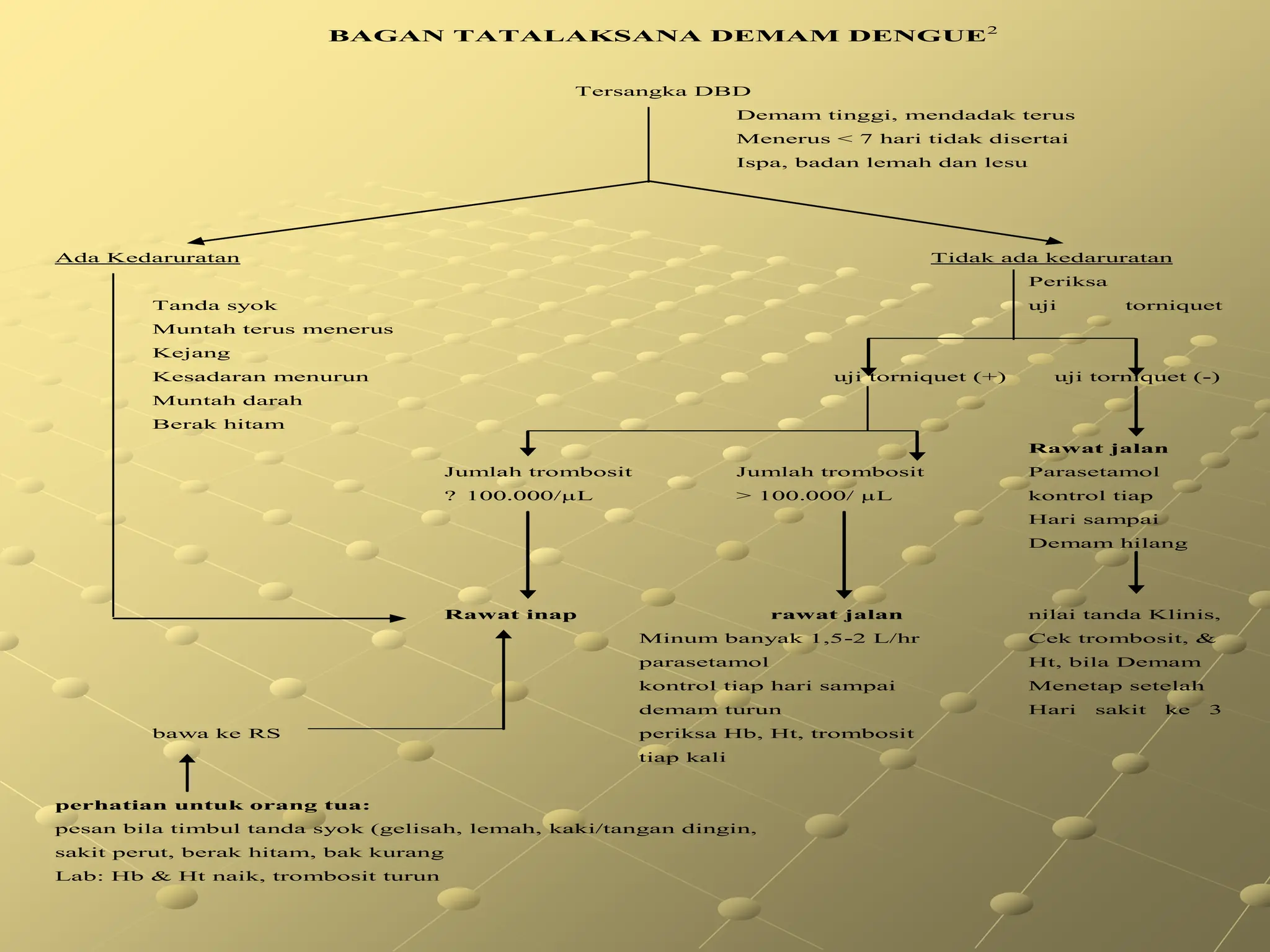 BAGAN TATALAKSANA DEMAM DENGUE$^2$

Tersangka DBD

Demam tinggi, mendadak terus
Menerus < 7 hari tidak disertai
Ispa, badan lemah dan lesu

Ada Kedaruratan

Tanda syok
Muntah terus menerus
Kejang
Kesadaran menurun
Muntah darah
Berak hitam

Tidak ada kedaruratan

Periksa uji torniquet

uji torniquet (+)

uji torniquet (-)

Jumlah trombosit ? 100.000/µL

Jumlah trombosit > 100.000/ µL

Rawat jalan
Parasetamol
kontrol tiap
Hari sampai
Demam hilang

Rawat inap

rawat jalan
Minum banyak 1,5-2 L/hr
parasetamol
kontrol tiap hari sampai
demam turun
periksa Hb, Ht, trombosit
tiap kali

nilai tanda Klinis,
Cek trombosit, &
Ht, bila Demam
Menetap setelah
Hari sakit ke 3

bawa ke RS

perhatian untuk orang tua:
pesan bila timbul tanda syok (gelisah, lemah, kaki/tangan dingin,
sakit perut, berak hitam, bak kurang
Lab: Hb & Ht naik, trombosit turun